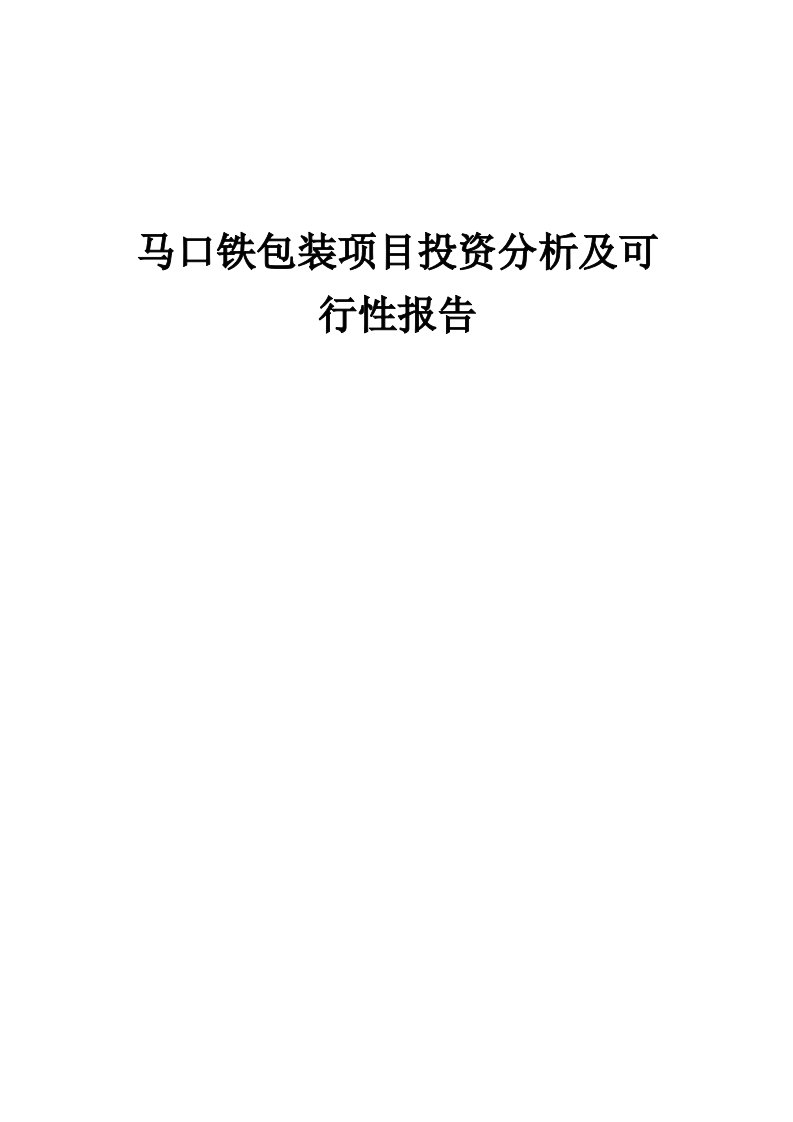 马口铁包装项目投资分析及可行性报告